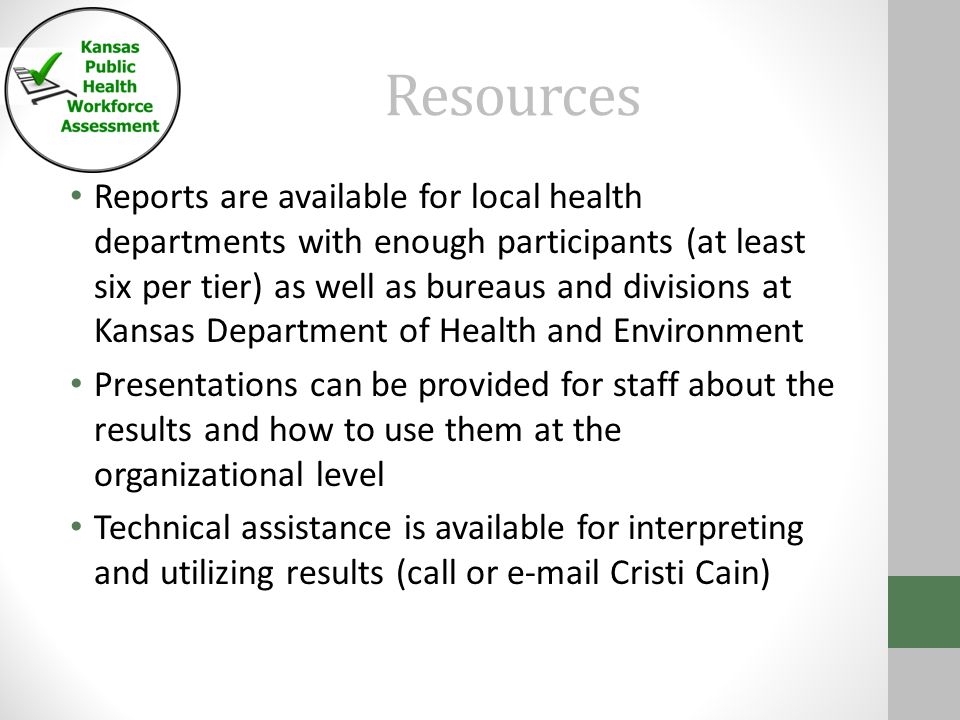 Kansas Public Health Workforce Assessment

Resources

• Reports are available for local health departments with enough participants (at least six per tier) as well as bureaus and divisions at Kansas Department of Health and Environment

• Presentations can be provided for staff about the results and how to use them at the organizational level

• Technical assistance is available for interpreting and utilizing results (call or e-mail Cristi Cain)